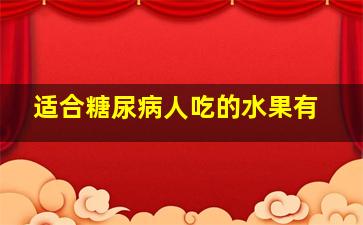 适合糖尿病人吃的水果有